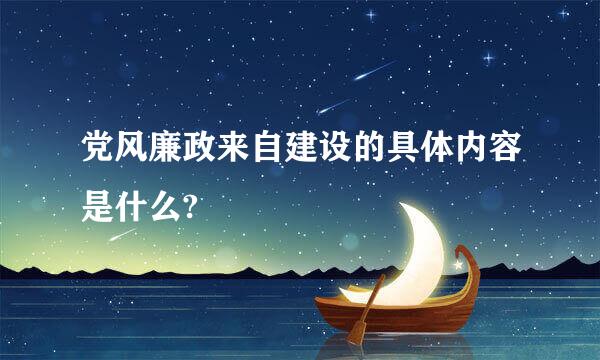 党风廉政来自建设的具体内容是什么?